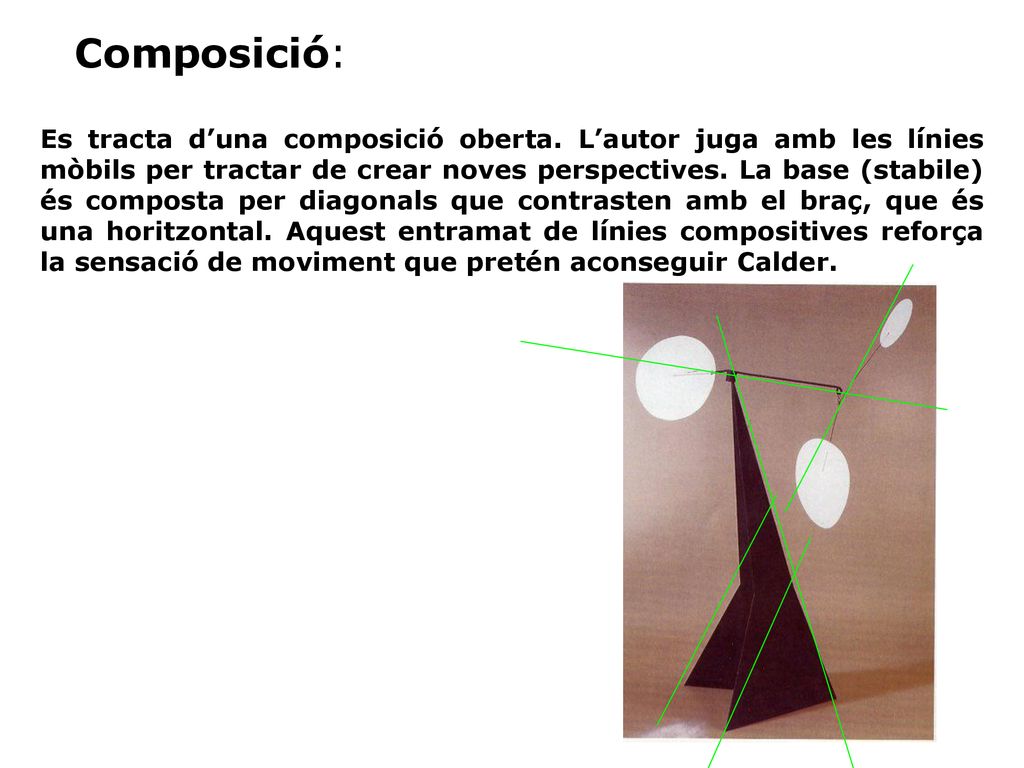 Composició:

Es tracta d’una composició oberta. L’autor juga amb les línies mòbils per tractar de crear noves perspectives. La base (stabile) és composta per diagonals que contrasten amb el braç, que és una horitzontal. Aquest entramat de línies compositives reforça la sensació de moviment que pretén aconseguir Calder.